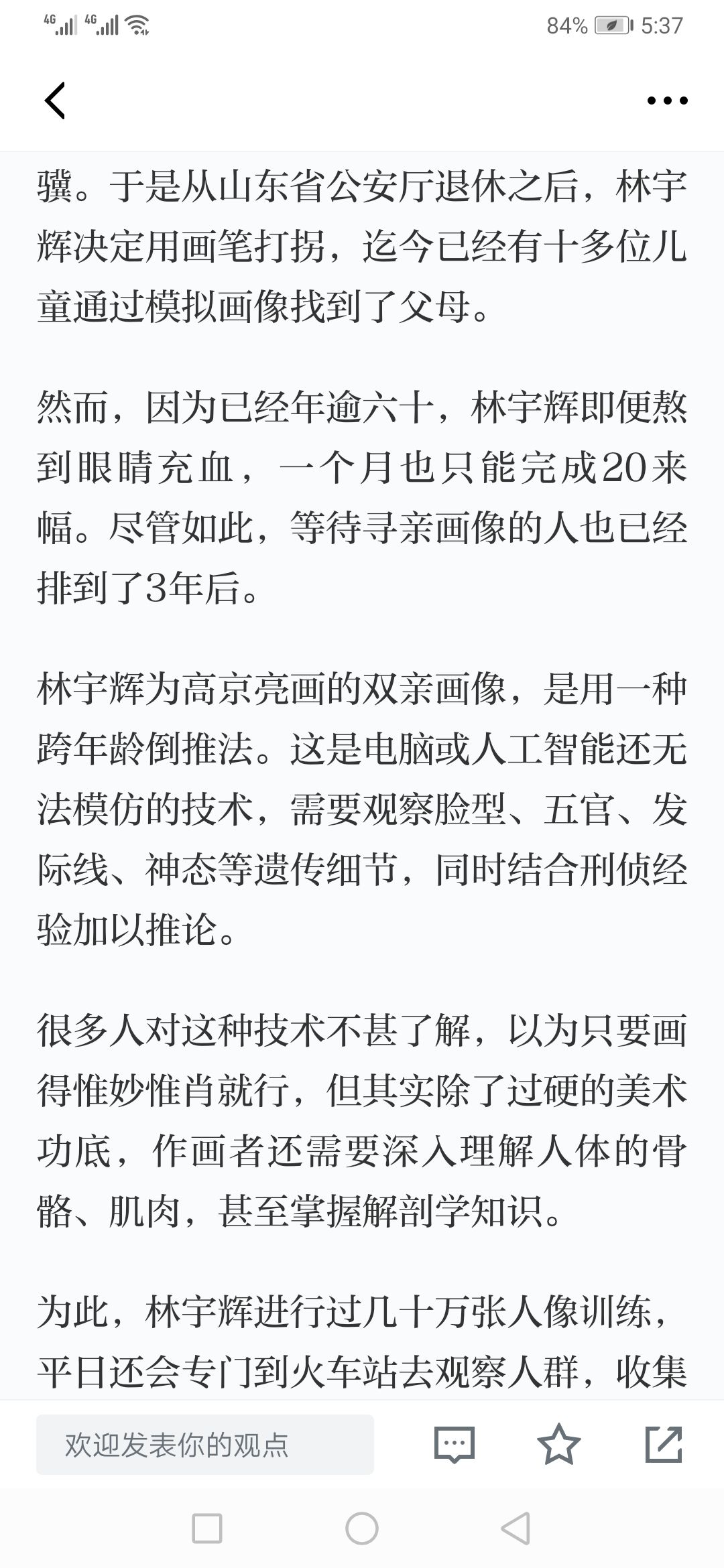 4G 4G 84% 5:37

骥。于是从山东省公安厅退休之后，林宇辉决定用画笔打拐，迄今已经有十多位儿童通过模拟画像找到了父母。

然而，因为已经年逾六十，林宇辉即便熬到眼睛充血，一个月也只能完成20来幅。尽管如此，等待寻亲画像的人也已经排到了3年后。

林宇辉为高京亮画的双亲画像，是用一种跨年龄倒推法。这是电脑或人工智能还无法模仿的技术，需要观察脸型、五官、发际线、神态等遗传细节，同时结合刑侦经验加以推论。

很多人对这种技术不甚了解，以为只要画得惟妙惟肖就行，但其实除了过硬的美术功底，作画者还需要深入理解人体的骨骼、肌肉，甚至掌握解剖学知识。

为此，林宇辉进行过几十万张人像训练，平日还会专门到火车站去观察人群，收集

欢迎发表你的观点